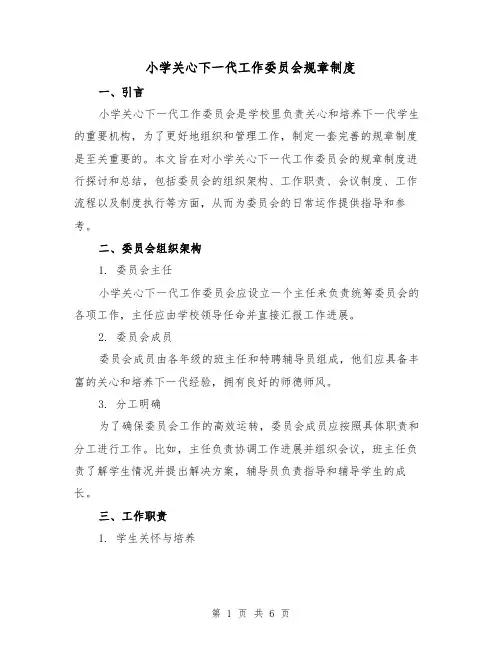 小学关心下一代工作委员会规章制度

一、引言

小学关心下一代工作委员会是学校里负责关心和培养下一代学生的重要机构，为了更好地组织和管理工作，制定一套完善的规章制度是至关重要的。本文旨在对小学关心下一代工作委员会的规章制度进行探讨和总结，包括委员会的组织架构、工作职责、会议制度、工作流程以及制度执行等方面，从而为委员会的日常运作提供指导和参考。

二、委员会组织架构

1. 委员会主任

小学关心下一代工作委员会应设立一个主任来负责统筹委员会的各项工作，主任应由学校领导任命并直接汇报工作进展。

2. 委员会成员

委员会成员由各年级的班主任和特聘辅导员组成，他们应具备丰富的关心和培养下一代经验，拥有良好的师德师风。

3. 分工明确

为了确保委员会工作的高效运转，委员会成员应按照具体职责和分工进行工作。比如，主任负责协调工作进展并组织会议，班主任负责了解学生情况并提出解决方案，辅导员负责指导和辅导学生的成长。

三、工作职责

1. 学生关怀与培养

第 1 页 共 6 页